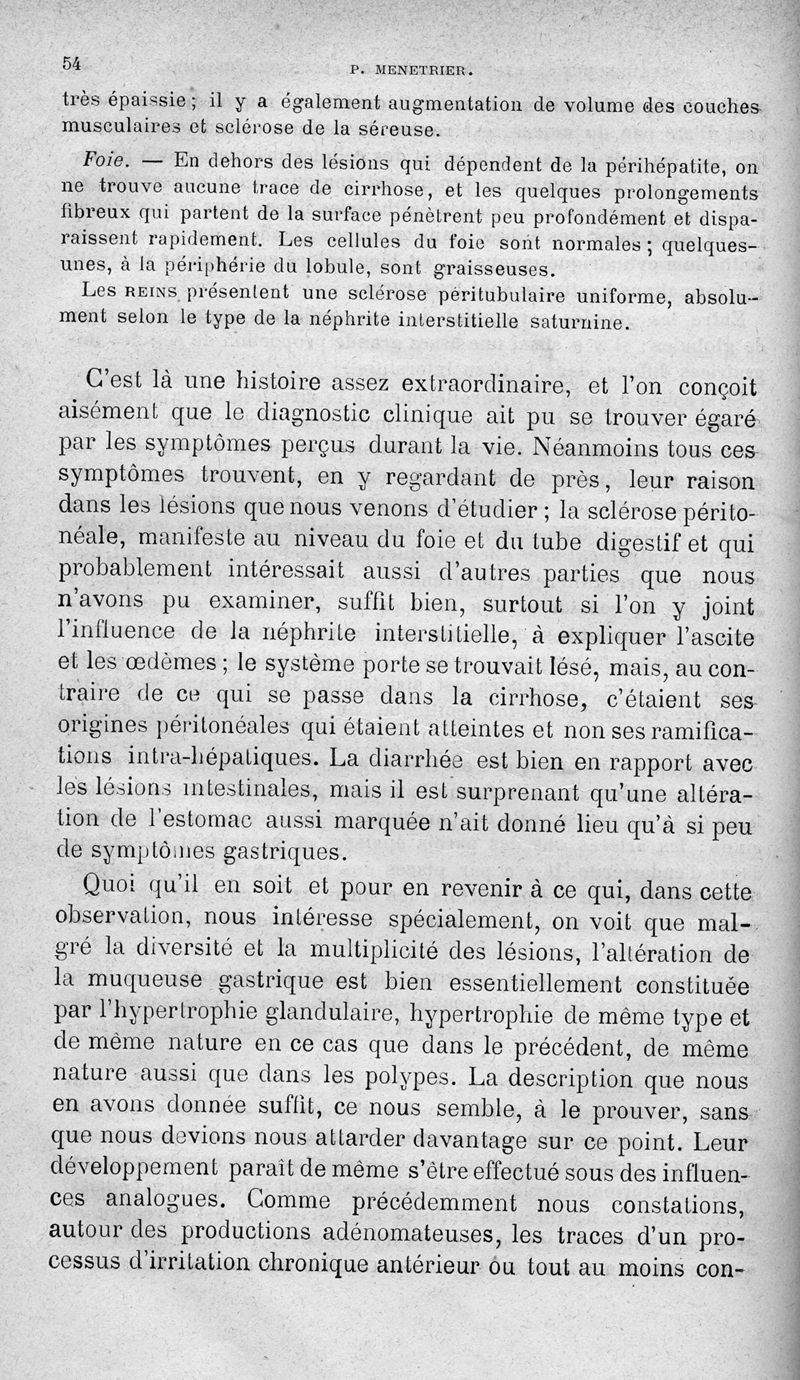 54 P. MENETRIER.

très épaissie ; il y a également augmentation de volume des couches musculaires et sclérose de la séreuse.

Foie. — En dehors des lésions qui dépendent de la périhépatite, on ne trouve aucune trace de cirrhose, et les quelques prolongements fibreux qui partent de la surface pénètrent peu profondément et disparaissent rapidement. Les cellules du foie sont normales ; quelques-unes, à la périphérie du lobule, sont graisseuses.

Les REINS présentent une sclérose péritubulaire uniforme, absolument selon le type de la néphrite interstitielle saturnine.

C'est là une histoire assez extraordinaire, et l'on conçoit aisément que le diagnostic clinique ait pu se trouver égaré par les symptômes perçus durant la vie. Néanmoins tous ces symptômes trouvent, en y regardant de près, leur raison dans les lésions que nous venons d'étudier ; la sclérose péritonéale, manifeste au niveau du foie et du tube digestif et qui probablement intéressait aussi d'autres parties que nous n'avons pu examiner, suffit bien, surtout si l'on y joint l'influence de la néphrite interstitielle, à expliquer l'ascite et les œdèmes ; le système porte se trouvait lésé, mais, au contraire de ce qui se passe dans la cirrhose, c'étaient ses origines péritonéales qui étaient atteintes et non ses ramifications intra-hépatiques. La diarrhée est bien en rapport avec les lésions intestinales, mais il est surprenant qu'une altération de l'estomac aussi marquée n'ait donné lieu qu'à si peu de symptômes gastriques.

Quoi qu'il en soit et pour en revenir à ce qui, dans cette observation, nous intéresse spécialement, on voit que malgré la diversité et la multiplicité des lésions, l'altération de la muqueuse gastrique est bien essentiellement constituée par l'hypertrophie glandulaire, hypertrophie de même type et de même nature en ce cas que dans le précédent, de même nature aussi que dans les polypes. La description que nous en avons donnée suffit, ce nous semble, à le prouver, sans que nous devions nous attarder davantage sur ce point. Leur développement paraît de même s'être effectué sous des influences analogues. Comme précédemment nous constations, autour des productions adénomateuses, les traces d'un processus d'irritation chronique antérieur ou tout au moins con-